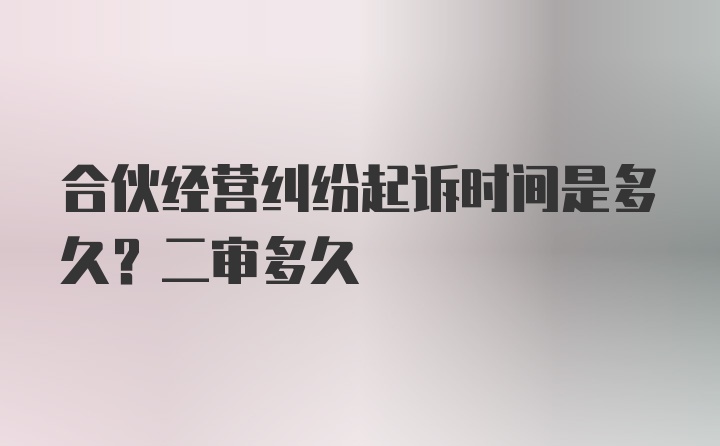 合伙经营纠纷起诉时间是多久？二审多久